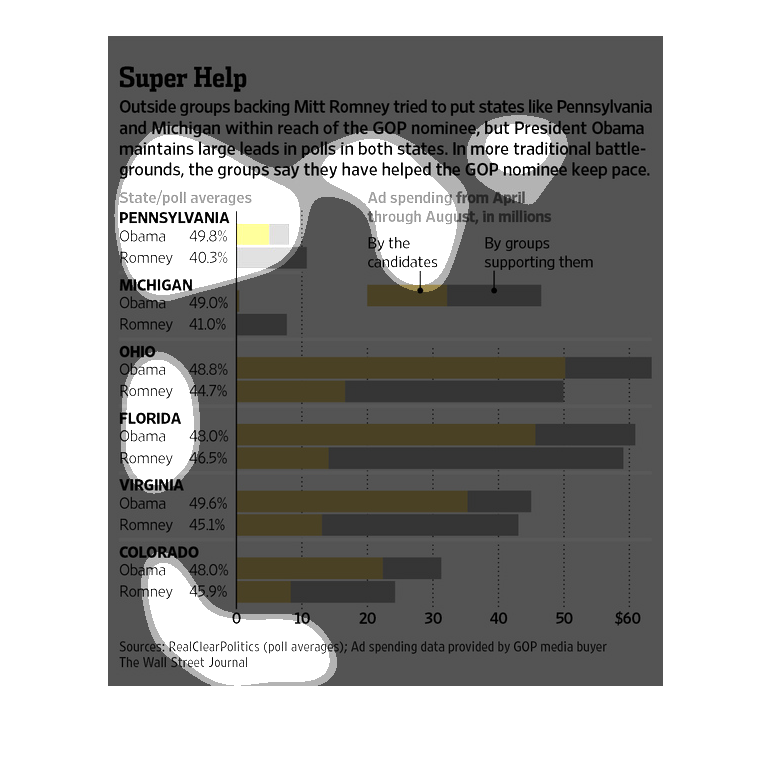 Super Help

Outside groups backing Mitt Romney tried to put states like Pennsylvania and Michigan within reach of the GOP nominee, but President Obama maintains large leads in polls in both states. In more traditional battlegrounds, the groups say they have helped the GOP nominee keep pace.

State/poll averages

Ad spending from April through August, in millions

By the candidates

By groups supporting them

PENNSYLVANIA
Obama 49.8%
Romney 40.3%

MICHIGAN
Obama 49.0%
Romney 41.0%

OHIO
Obama 48.8%
Romney 44.7%

FLORIDA
Obama 48.0%
Romney 46.5%

VIRGINIA
Obama 49.6%
Romney 45.1%

COLORADO
Obama 48.0%
Romney 45.9%

0 10 20 30 40 50 $60

Sources: RealClearPolitics (poll averages); Ad spending data provided by GOP media buyer
The Wall Street Journal